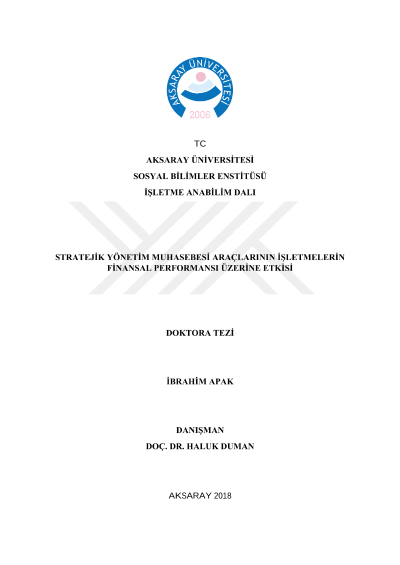 AKSARAY ÜNİVERSİTESİ
2006

TC
AKSARAY ÜNİVERSİTESİ
SOSYAL BİLİMLER ENSTİTÜSÜ
İŞLETME ANABİLİM DALI

STRATEJİK YÖNETİM MUHASEBESİ ARAÇLARININ İŞLETMELERİN FİNANSAL PERFORMANSI ÜZERİNE ETKİSİ

DOKTORA TEZİ

İBRAHİM APAK

DANIŞMAN
DOÇ. DR. HALUK DUMAN

AKSARAY 2018